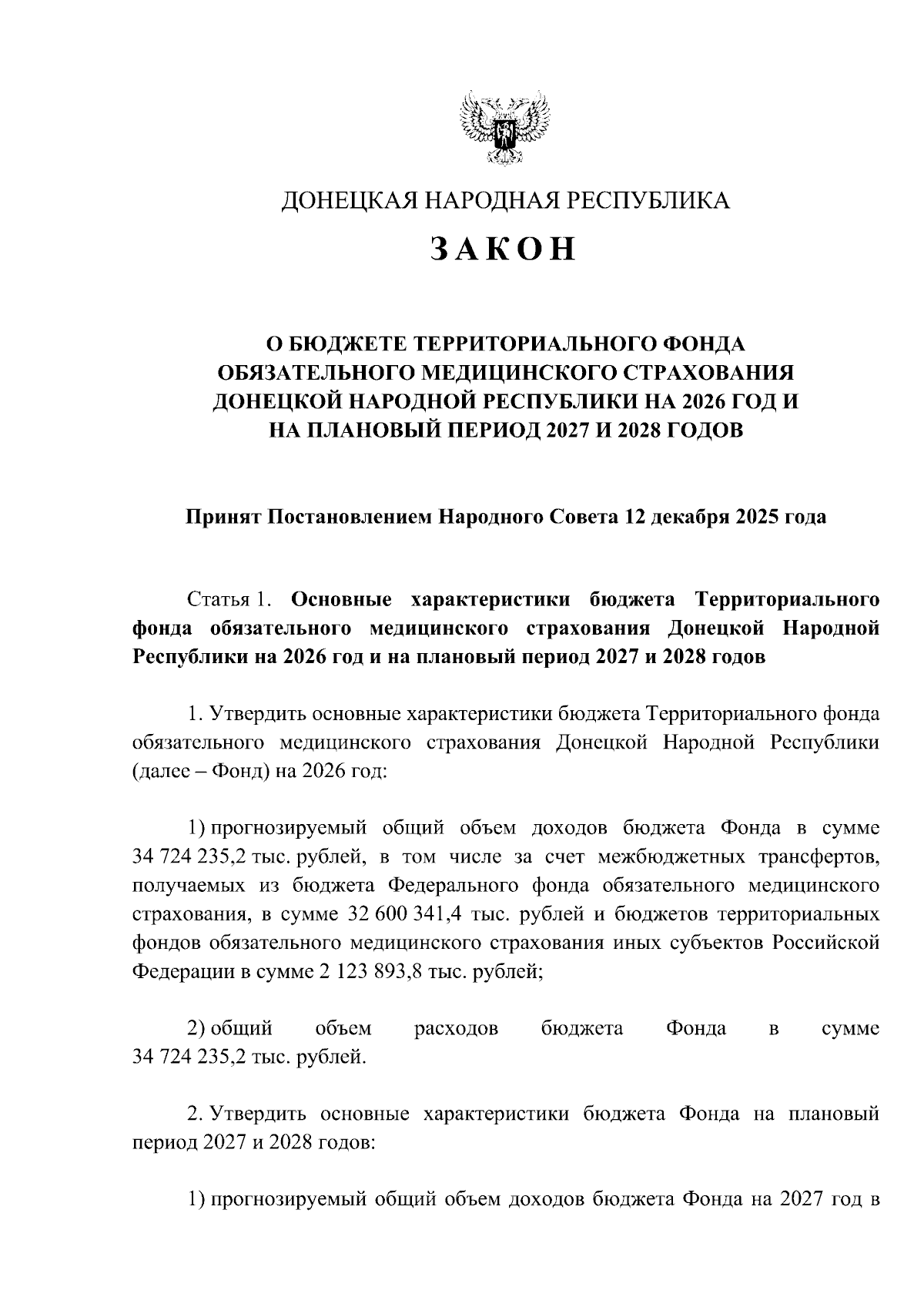 ДОНЕЦКАЯ НАРОДНАЯ РЕСПУБЛИКА

ЗАКОН

О БЮДЖЕТЕ ТЕРРИТОРИАЛЬНОГО ФОНДА ОБЯЗАТЕЛЬНОГО МЕДИЦИНСКОГО СТРАХОВАНИЯ ДОНЕЦКОЙ НАРОДНОЙ РЕСПУБЛИКИ НА 2026 ГОД И НА ПЛАНОВЫЙ ПЕРИОД 2027 И 2028 ГОДОВ

Принят Постановлением Народного Совета 12 декабря 2025 года

Статья 1. Основные характеристики бюджета Территориального фонда обязательного медицинского страхования Донецкой Народной Республики на 2026 год и на плановый период 2027 и 2028 годов

1. Утвердить основные характеристики бюджета Территориального фонда обязательного медицинского страхования Донецкой Народной Республики (далее – Фонд) на 2026 год:

1) прогнозируемый общий объем доходов бюджета Фонда в сумме 34 724 235,2 тыс. рублей, в том числе за счет межбюджетных трансфертов, получаемых из бюджета Федерального фонда обязательного медицинского страхования, в сумме 32 600 341,4 тыс. рублей и бюджетов территориальных фондов обязательного медицинского страхования иных субъектов Российской Федерации в сумме 2 123 893,8 тыс. рублей;

2) общий объем расходов бюджета Фонда в сумме 34 724 235,2 тыс. рублей.

2. Утвердить основные характеристики бюджета Фонда на плановый период 2027 и 2028 годов:

1) прогнозируемый общий объем доходов бюджета Фонда на 2027 год в